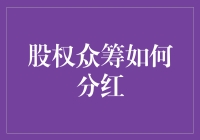 股权众筹如何分红